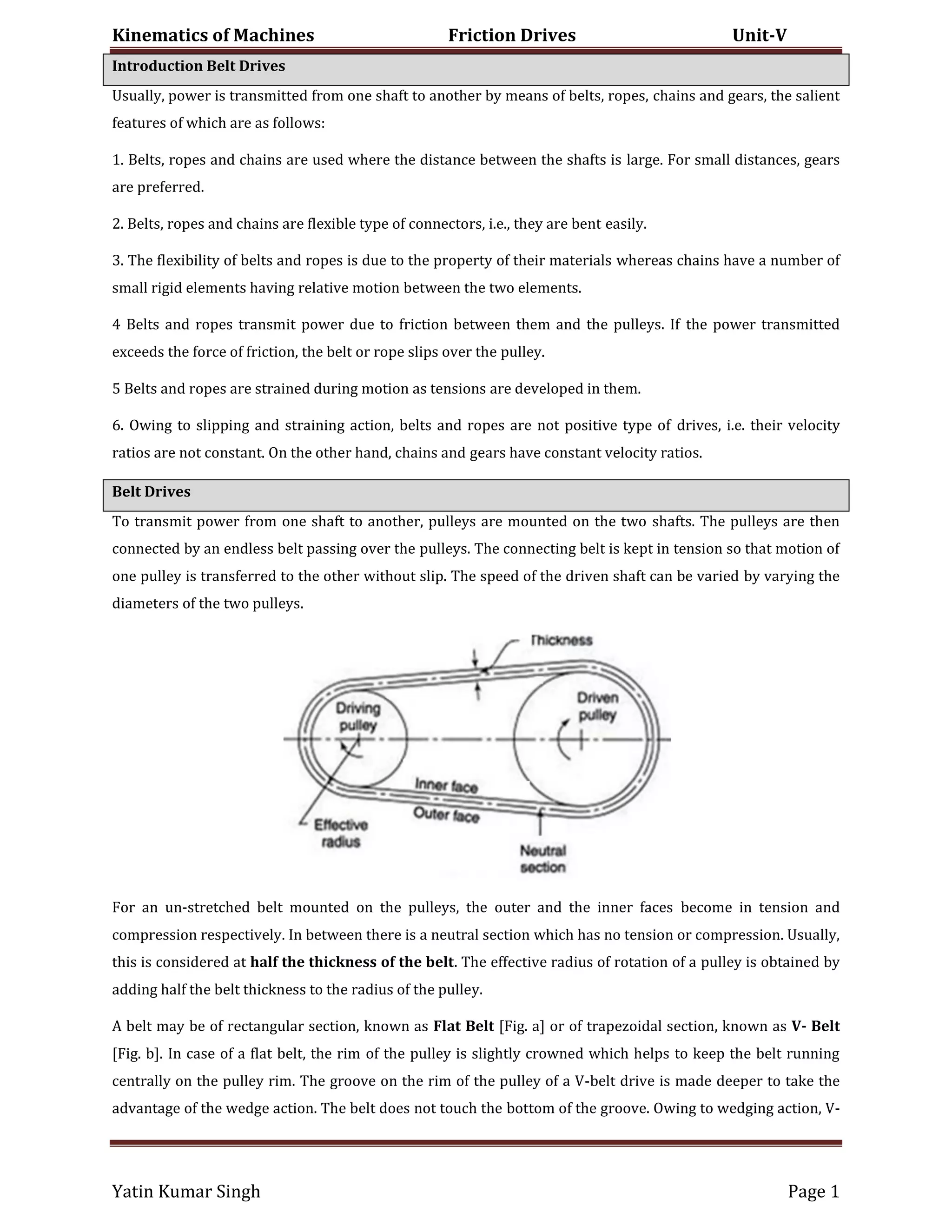 Kinematics of Machines Friction Drives Unit-V

Introduction Belt Drives

Usually, power is transmitted from one shaft to another by means of belts, ropes, chains and gears, the salient features of which are as follows:

1. Belts, ropes and chains are used where the distance between the shafts is large. For small distances, gears are preferred.

2. Belts, ropes and chains are flexible type of connectors, i.e., they are bent easily.

3. The flexibility of belts and ropes is due to the property of their materials whereas chains have a number of small rigid elements having relative motion between the two elements.

4 Belts and ropes transmit power due to friction between them and the pulleys. If the power transmitted exceeds the force of friction, the belt or rope slips over the pulley.

5 Belts and ropes are strained during motion as tensions are developed in them.

6. Owing to slipping and straining action, belts and ropes are not positive type of drives, i.e. their velocity ratios are not constant. On the other hand, chains and gears have constant velocity ratios.

Belt Drives

To transmit power from one shaft to another, pulleys are mounted on the two shafts. The pulleys are then connected by an endless belt passing over the pulleys. The connecting belt is kept in tension so that motion of one pulley is transferred to the other without slip. The speed of the driven shaft can be varied by varying the diameters of the two pulleys.

Thickness
Driving pulley
Driven pulley
Inner face
Outer face
Effective radius
Neutral section

For an un-stretched belt mounted on the pulleys, the outer and the inner faces become in tension and compression respectively. In between there is a neutral section which has no tension or compression. Usually, this is considered at half the thickness of the belt. The effective radius of rotation of a pulley is obtained by adding half the belt thickness to the radius of the pulley.

A belt may be of rectangular section, known as Flat Belt [Fig. a] or of trapezoidal section, known as V- Belt [Fig. b]. In case of a flat belt, the rim of the pulley is slightly crowned which helps to keep the belt running centrally on the pulley rim. The groove on the rim of the pulley of a V-belt drive is made deeper to take the advantage of the wedge action. The belt does not touch the bottom of the groove. Owing to wedging action, V-

Yatin Kumar Singh Page 1